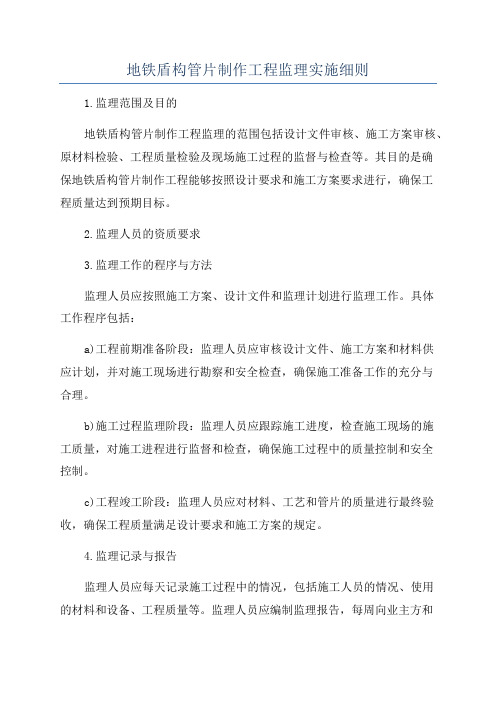 地铁盾构管片制作工程监理实施细则

1.监理范围及目的

地铁盾构管片制作工程监理的范围包括设计文件审核、施工方案审核、原材料检验、工程质量检验及现场施工过程的监督与检查等。其目的是确保地铁盾构管片制作工程能够按照设计要求和施工方案要求进行，确保工程质量达到预期目标。

2.监理人员的资质要求

3.监理工作的程序与方法

监理人员应按照施工方案、设计文件和监理计划进行监理工作。具体工作程序包括：

a)工程前期准备阶段：监理人员应审核设计文件、施工方案和材料供应计划，并对施工现场进行勘察和安全检查，确保施工准备工作的充分与合理。

b)施工过程监理阶段：监理人员应跟踪施工进度，检查施工现场的施工质量，对施工进程进行监督和检查，确保施工过程中的质量控制和安全控制。

c)工程竣工阶段：监理人员应对材料、工艺和管片的质量进行最终验收，确保工程质量满足设计要求和施工方案的规定。

4.监理记录与报告

监理人员应每天记录施工过程中的情况，包括施工人员的情况、使用的材料和设备、工程质量等。监理人员应编制监理报告，每周向业主方和